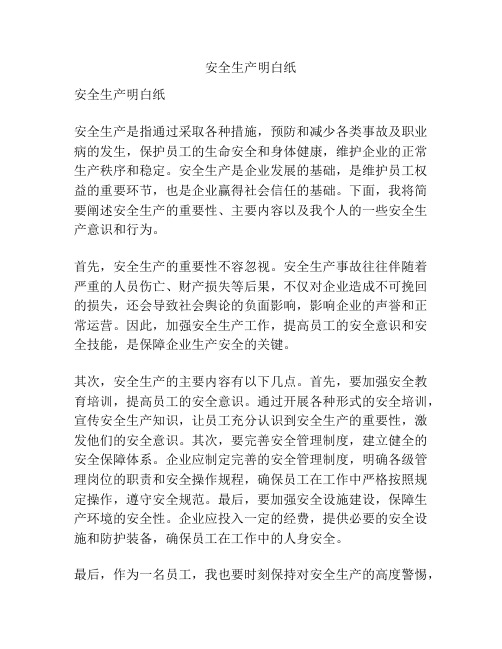 安全生产明白纸

安全生产明白纸

安全生产是指通过采取各种措施，预防和减少各类事故及职业病的发生，保护员工的生命安全和身体健康，维护企业的正常生产秩序和稳定。安全生产是企业发展的基础，是维护员工权益的重要环节，也是企业赢得社会信任的基础。下面，我将简要阐述安全生产的重要性、主要内容以及我个人的一些安全生产意识和行为。

首先，安全生产的重要性不容忽视。安全生产事故往往伴随着严重的人员伤亡、财产损失等后果，不仅对企业造成不可挽回的损失，还会导致社会舆论的负面影响，影响企业的声誉和正常运营。因此，加强安全生产工作，提高员工的安全意识和安全技能，是保障企业生产安全的关键。

其次，安全生产的主要内容有以下几点。首先，要加强安全教育培训，提高员工的安全意识。通过开展各种形式的安全培训，宣传安全生产知识，让员工充分认识到安全生产的重要性，激发他们的安全意识。其次，要完善安全管理制度，建立健全的安全保障体系。企业应制定完善的安全管理制度，明确各级管理岗位的职责和安全操作规程，确保员工在工作中严格按照规定操作，遵守安全规范。最后，要加强安全设施建设，保障生产环境的安全性。企业应投入一定的经费，提供必要的安全设施和防护装备，确保员工在工作中的人身安全。

最后，作为一名员工，我也要时刻保持对安全生产的高度警惕，